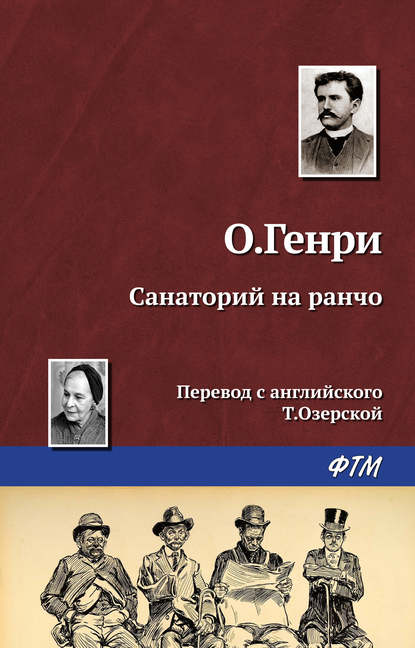 О.Генри

Санаторий на ранчо

Перевод с английского
Т.Озерской

ФТМ